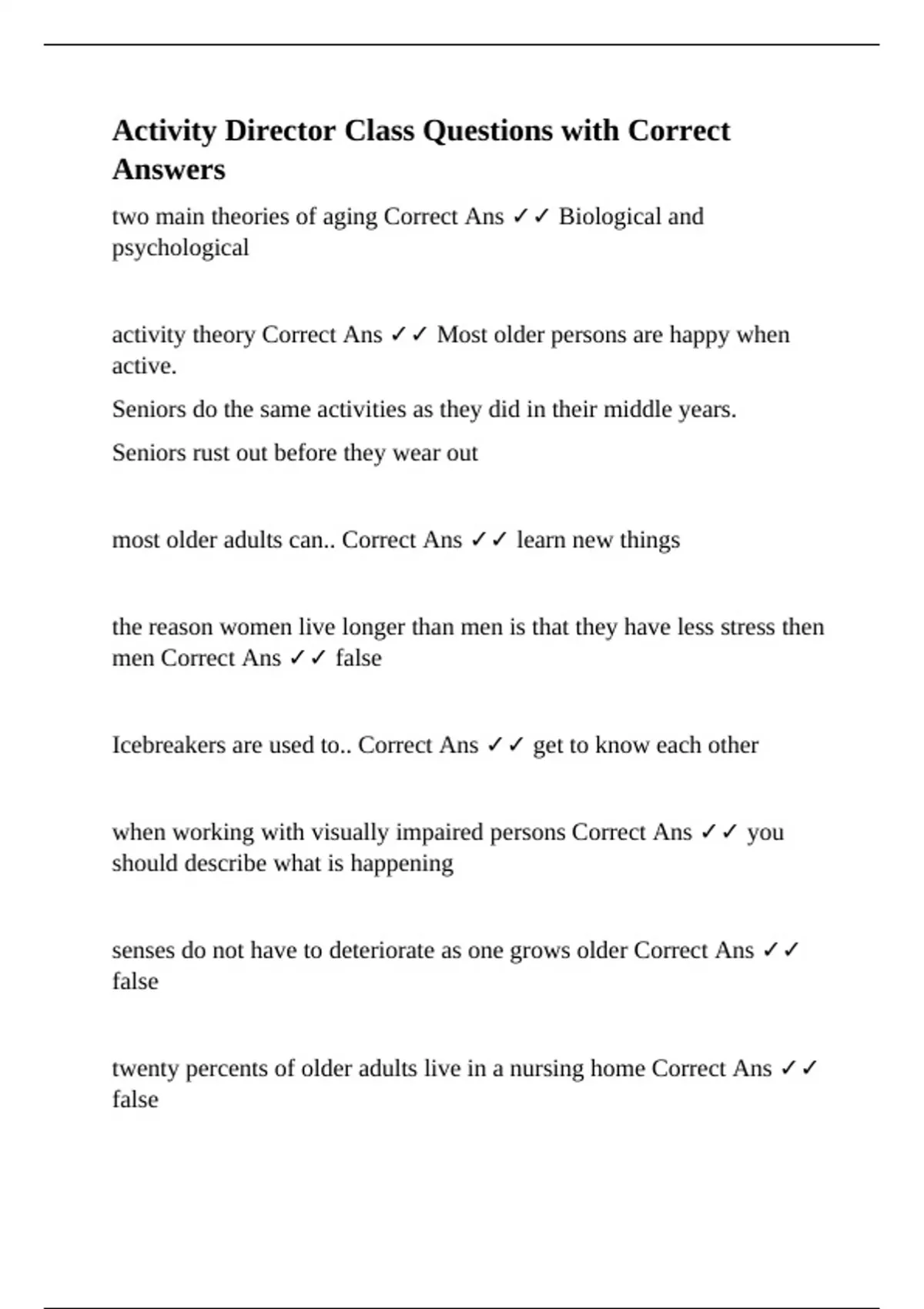 Activity Director Class Questions with Correct Answers

two main theories of aging Correct Ans ✓✓ Biological and psychological

activity theory Correct Ans ✓✓ Most older persons are happy when active.

Seniors do the same activities as they did in their middle years.

Seniors rust out before they wear out

most older adults can.. Correct Ans ✓✓ learn new things

the reason women live longer than men is that they have less stress then men Correct Ans ✓✓ false

Icebreakers are used to.. Correct Ans ✓✓ get to know each other

when working with visually impaired persons Correct Ans ✓✓ you should describe what is happening

senses do not have to deteriorate as one grows older Correct Ans ✓✓ false

twenty percents of older adults live in a nursing home Correct Ans ✓✓ false